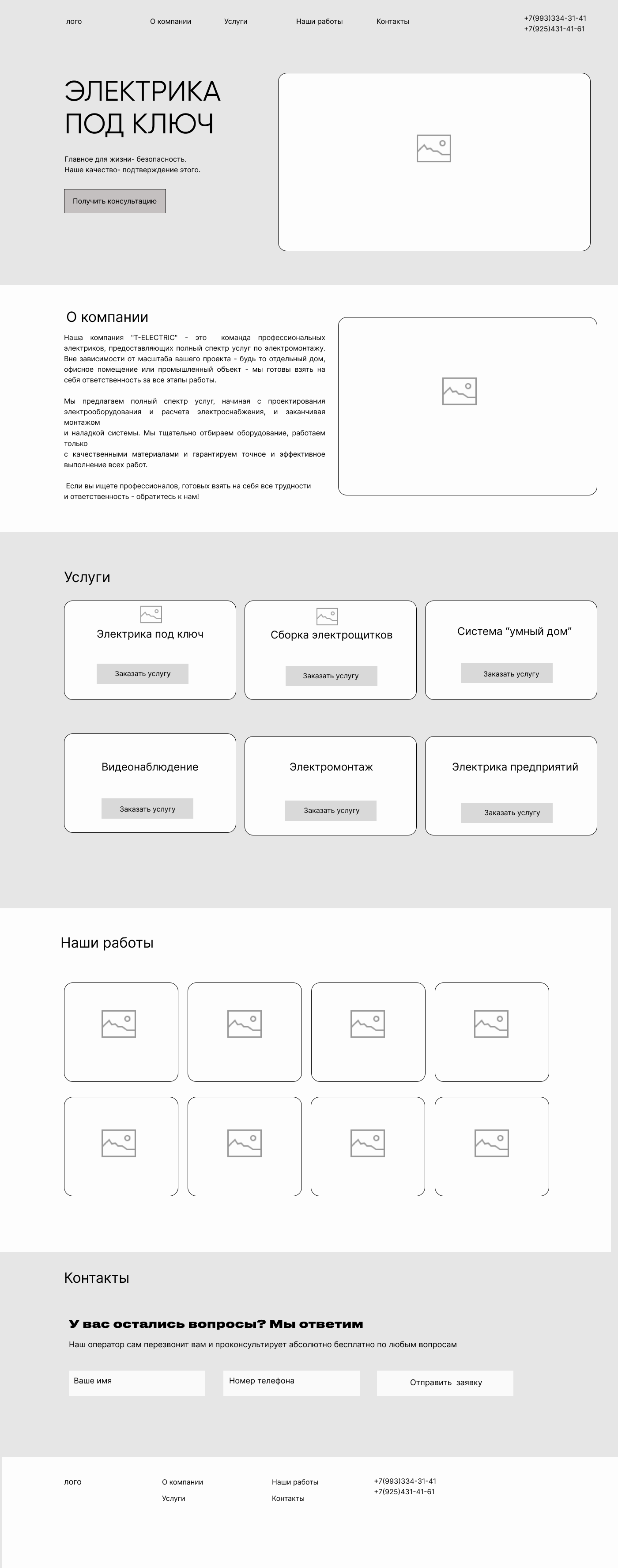 лого О компании Услуги Наши работы Контакты +7(993)334-31-41
+7(925)431-41-61

ЭЛЕКТРИКА
ПОД КЛЮЧ

Главное для жизни- безопасность.
Наше качество- подтверждение этого.

Получить консультацию

О компании

Наша компания "T-ELECTRIC" - это команда профессиональных электриков, предоставляющих полный спектр услуг по электромонтажу. Вне зависимости от масштаба вашего проекта - будь то отдельный дом, офисное помещение или промышленный объект - мы готовы взять на себя ответственность за все этапы работы.

Мы предлагаем полный спектр услуг, начиная с проектирования электрооборудования и расчета электроснабжения, и заканчивая монтажом
и наладкой системы. Мы тщательно отбираем оборудование, работаем только
с качественными материалами и гарантируем точное и эффективное выполнение всех работ.

Если вы ищете профессионалов, готовых взять на себя все трудности
и ответственность - обратитесь к нам!

Услуги

Электрика под ключ
Заказать услугу

Сборка электрощитков
Заказать услугу

Система "умный дом"
Заказать услугу

Видеонаблюдение
Заказать услугу

Электромонтаж
Заказать услугу

Электрика предприятий
Заказать услугу

Наши работы

Контакты

У вас остались вопросы? Мы ответим

Наш оператор сам перезвонит вам и проконсультирует абсолютно бесплатно по любым вопросам

Ваше имя
Номер телефона
Отправить заявку

лого
О компании
Услуги
Наши работы
Контакты
+7(993)334-31-41
+7(925)431-41-61